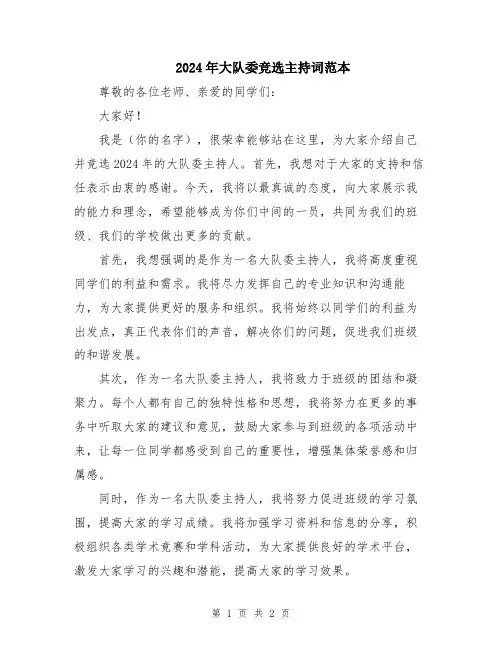 2024年大队委竞选主持词范本

尊敬的各位老师、亲爱的同学们：

大家好！

我是（你的名字），很荣幸能够站在这里，为大家介绍自己并竞选2024年的大队委主持人。首先，我想对于大家的支持和信任表示由衷的感谢。今天，我将以最真诚的态度，向大家展示我的能力和理念，希望能够成为你们中间的一员，共同为我们的班级、我们的学校做出更多的贡献。

首先，我想强调的是作为一名大队委主持人，我将高度重视同学们的利益和需求。我将尽力发挥自己的专业知识和沟通能力，为大家提供更好的服务和组织。我将始终以同学们的利益为出发点，真正代表你们的声音，解决你们的问题，促进我们班级的和谐发展。

其次，作为一名大队委主持人，我将致力于班级的团结和凝聚力。每个人都有自己的独特性格和思想，我将努力在更多的事务中听取大家的建议和意见，鼓励大家参与到班级的各项活动中来，让每一位同学都感受到自己的重要性，增强集体荣誉感和归属感。

同时，作为一名大队委主持人，我将努力促进班级的学习氛围，提高大家的学习成绩。我将加强学习资料和信息的分享，积极组织各类学术竞赛和学科活动，为大家提供良好的学术平台，激发大家学习的兴趣和潜能，提高大家的学习效果。

第 1 页 共 2 页